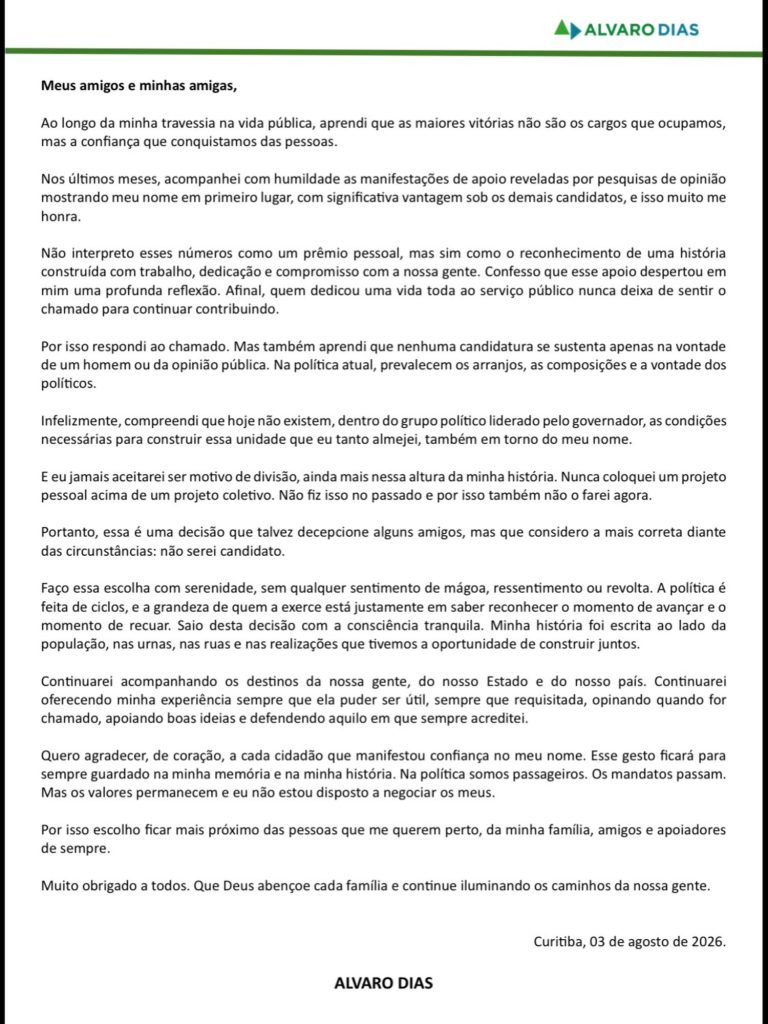 ALVARO DIAS

Meus amigos e minhas amigas,

Ao longo da minha travessia na vida pública, aprendi que as maiores vitórias não são os cargos que ocupamos, mas a confiança que conquistamos das pessoas.

Nos últimos meses, acompanhei com humildade as manifestações de apoio reveladas por pesquisas de opinião mostrando meu nome em primeiro lugar, com significativa vantagem sob os demais candidatos, e isso muito me honra.

Não interpreto esses números como um prêmio pessoal, mas sim como o reconhecimento de uma história construída com trabalho, dedicação e compromisso com a nossa gente. Confesso que esse apoio despertou em mim uma profunda reflexão. Afinal, quem dedicou uma vida toda ao serviço público nunca deixa de sentir o chamado para continuar contribuindo.

Por isso respondi ao chamado. Mas também aprendi que nenhuma candidatura se sustenta apenas na vontade de um homem ou da opinião pública. Na política atual, prevalecem os arranjos, as composições e a vontade dos políticos.

Infelizmente, compreendi que hoje não existem, dentro do grupo político liderado pelo governador, as condições necessárias para construir essa unidade que eu tanto almejei, também em torno do meu nome.

E eu jamais aceitarei ser motivo de divisão, ainda mais nessa altura da minha história. Nunca coloquei um projeto pessoal acima de um projeto coletivo. Não fiz isso no passado e por isso também não o farei agora.

Portanto, essa é uma decisão que talvez decepcione alguns amigos, mas que considero a mais correta diante das circunstâncias: não serei candidato.

Faço essa escolha com serenidade, sem qualquer sentimento de mágoa, ressentimento ou revolta. A política é feita de ciclos, e a grandeza de quem a exerce está justamente em saber reconhecer o momento de avançar e o momento de recuar. Saio desta decisão com a consciência tranquila. Minha história foi escrita ao lado da população, nas urnas, nas ruas e nas realizações que tivemos a oportunidade de construir juntos.

Continuarei acompanhando os destinos da nossa gente, do nosso Estado e do nosso país. Continuarei oferecendo minha experiência sempre que ela puder ser útil, sempre que requisitada, opinando quando for chamado, apoiando boas ideias e defendendo aquilo em que sempre acreditei.

Quero agradecer, de coração, a cada cidadão que manifestou confiança no meu nome. Esse gesto ficará para sempre guardado na minha memória e na minha história. Na política somos passageiros. Os mandatos passam. Mas os valores permanecem e eu não estou disposto a negociar os meus.

Por isso escolho ficar mais próximo das pessoas que me querem perto, da minha família, amigos e apoiadores de sempre.

Muito obrigado a todos. Que Deus abençoe cada família e continue iluminando os caminhos da nossa gente.

Curitiba, 03 de agosto de 2026.

ALVARO DIAS